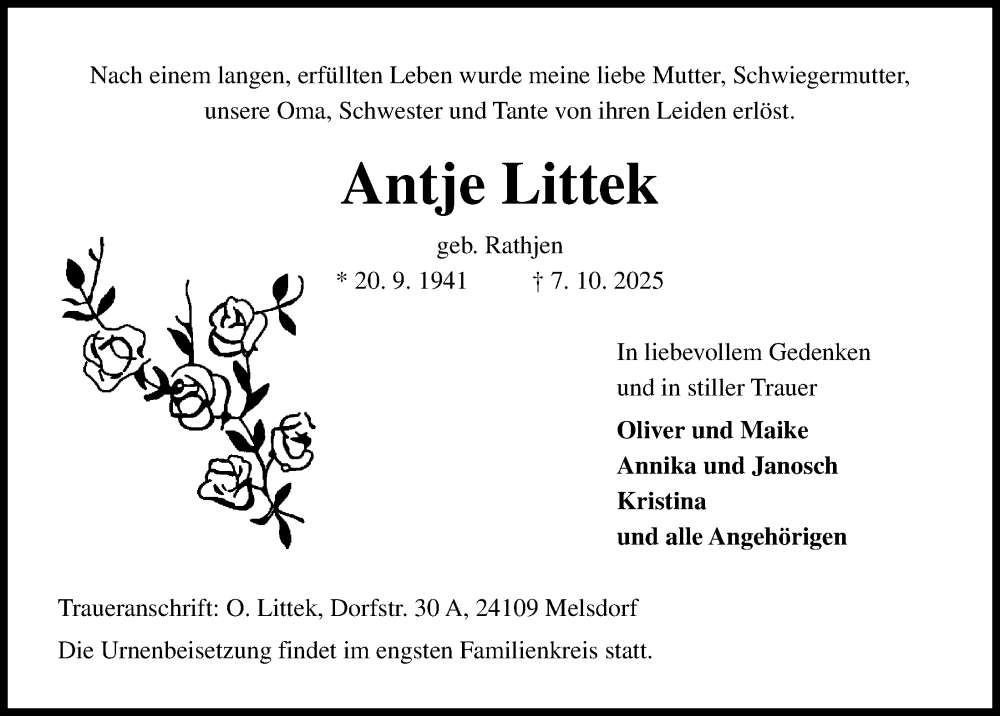 Nach einem langen, erfüllten Leben wurde meine liebe Mutter, Schwiegermutter, unsere Oma, Schwester und Tante von ihren Leiden erlöst.

Antje Littek

geb. Rathjen

* 20. 9. 1941 † 7. 10. 2025

In liebevollem Gedenken
und in stiller Trauer

Oliver und Maike
Annika und Janosch
Kristina
und alle Angehörigen

Traueranschrift: O. Littek, Dorfstr. 30 A, 24109 Melsdorf

Die Urnenbeisetzung findet im engsten Familienkreis statt.